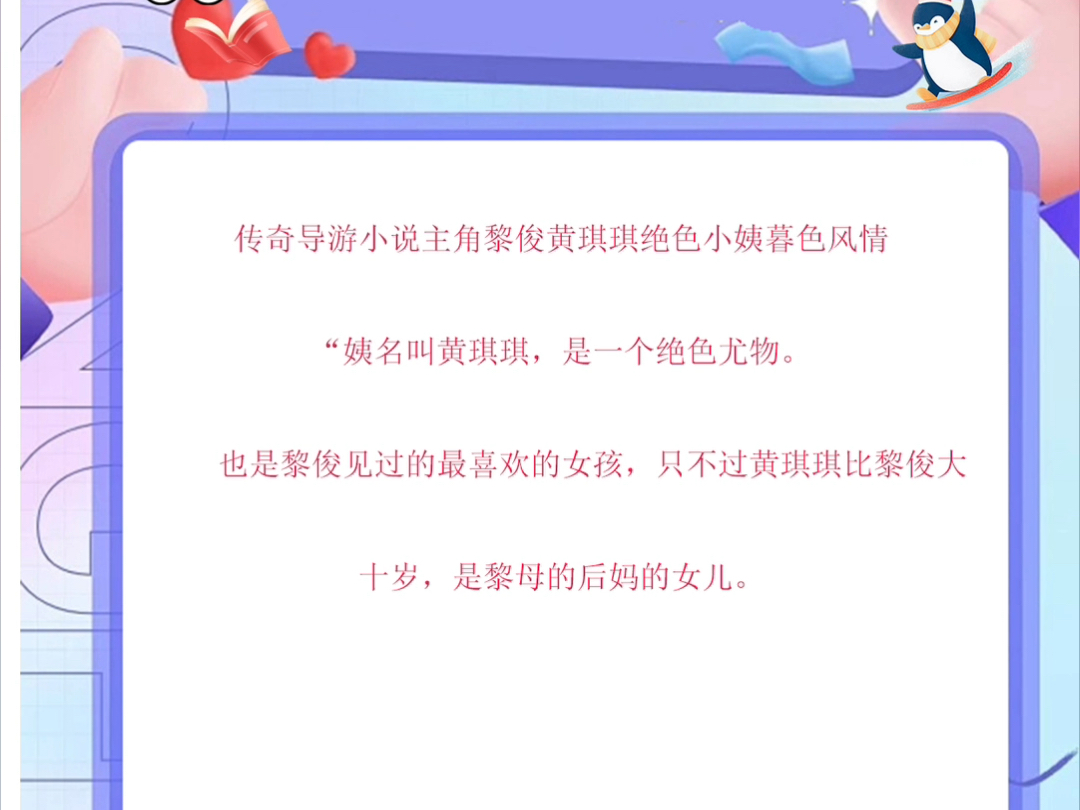 传奇导游小说主角黎俊黄琪琪绝色小姨暮色风情

“姨名叫黄琪琪，是一个绝色尤物。

也是黎俊见过的最喜欢的女孩，只不过黄琪琪比黎俊大十岁，是黎母的后妈的女儿。